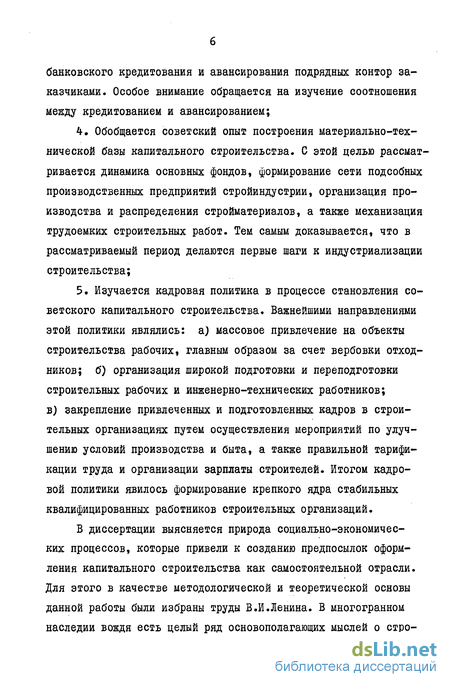 6

банковского кредитования и авансирования подрядных контор заказчиками. Особое внимание обращается на изучение соотношения между кредитованием и авансированием;

4. Обобщается советский опыт построения материально-технической базы капитального строительства. С этой целью рассматривается динамика основных фондов, формирование сети подсобных производственных предприятий стройиндустрии, организация производства и распределения стройматериалов, а также механизация трудоемких строительных работ. Тем самым доказывается, что в рассматриваемый период делаются первые шаги к индустриализации строительства;

5. Изучается кадровая политика в процессе становления советского капитального строительства. Важнейшими направлениями этой политики являлись: а) массовое привлечение на объекты строительства рабочих, главным образом за счет вербовки отходников; б) организация широкой подготовки и переподготовки строительных рабочих и инженерно-технических работников; в) закрепление привлеченных и подготовленных кадров в строительных организациях путем осуществления мероприятий по улучшению условий производства и быта, а также правильной тарификации труда и организации зарплаты строителей. Итогом кадровой политики явилось формирование крепкого ядра стабильных квалифицированных работников строительных организаций.

В диссертации выясняется природа социально-экономических процессов, которые привели к созданию предпосылок оформления капитального строительства как самостоятельной отрасли. Для этого в качестве методологической и теоретической основы данной работы были избраны труды В.И.Ленина. В многогранном наследии вождя есть целый ряд основополагающих мыслей о стро-

dsLib.net
библиотека диссертаций